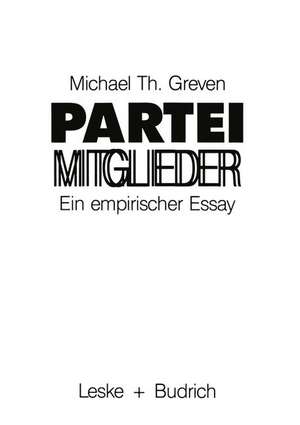 Michael Th. Greven

PARTEI
MITGLIEDER

Ein empirischer Essay

Leske + Budrich